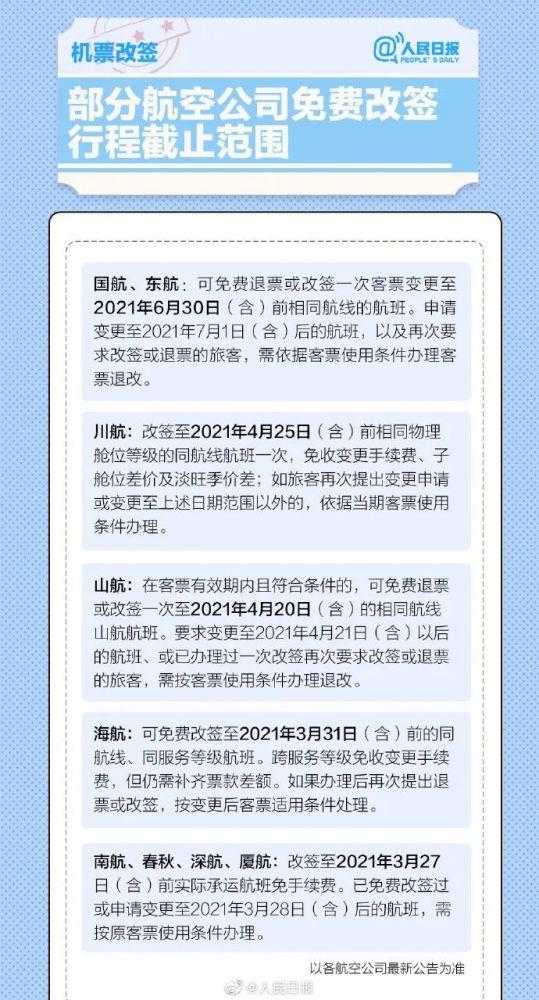 机票改签

@人民日报 PEOPLE'S DAILY

部分航空公司免费改签行程截止范围

国航、东航：可免费退票或改签一次客票变更至2021年6月30日（含）前相同航线的航班。申请变更至2021年7月1日（含）后的航班，以及再次要求改签或退票的旅客，需依据客票使用条件办理客票退改。

川航：改签至2021年4月25日（含）前相同物理舱位等级的同航线航班一次，免收变更手续费、子舱位差价及淡旺季价差；如旅客再次提出变更申请或变更至上述日期范围以外的，依据当期客票使用条件办理。

山航：在客票有效期内且符合条件的，可免费退票或改签一次至2021年4月20日（含）的相同航线山航航班。要求变更至2021年4月21日（含）以后的航班、或已办理过一次改签再次要求改签或退票的旅客，需按客票使用条件办理退改。

海航：可免费改签至2021年3月31日（含）前的同航线、同服务等级航班。跨服务等级免收变更手续费，但仍需补齐票款差额。如果办理后再次提出退票或改签，按变更后客票适用条件处理。

南航、春秋、深航、厦航：改签至2021年3月27日（含）前实际承运航班免手续费。已免费改签过或申请变更至2021年3月28日（含）后的航班，需按原客票使用条件办理。

以各航空公司最新公告为准

@人民日报